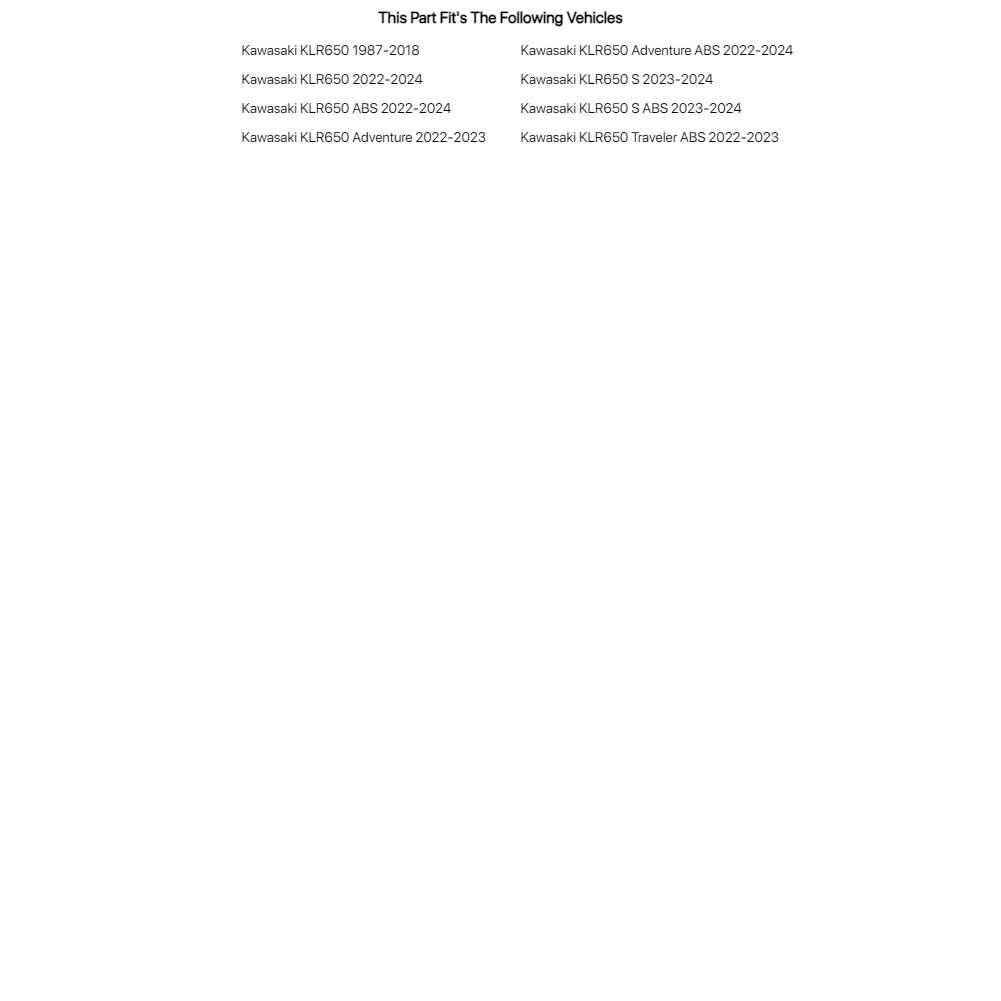 This Part Fit's The Following Vehicles

Kawasaki KLR650 1987-2018
Kawasaki KLR650 2022-2024
Kawasaki KLR650 ABS 2022-2024
Kawasaki KLR650 Adventure 2022-2023

Kawasaki KLR650 Adventure ABS 2022-2024
Kawasaki KLR650 S 2023-2024
Kawasaki KLR650 S ABS 2023-2024
Kawasaki KLR650 Traveler ABS 2022-2023